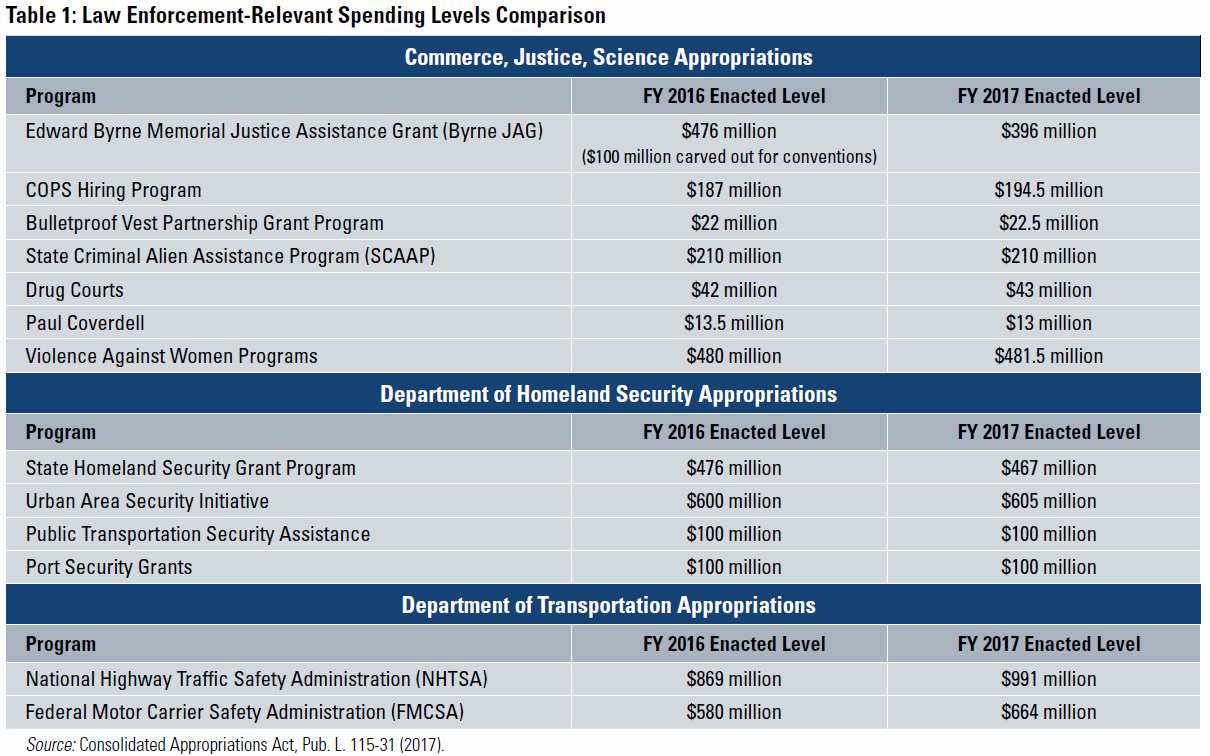 Table 1: Law Enforcement-Relevant Spending Levels Comparison

Commerce, Justice, Science Appropriations

| Program | FY 2016 Enacted Level | FY 2017 Enacted Level |
|---|---|---|
| Edward Byrne Memorial Justice Assistance Grant (Byrne JAG) | \$476 million (\$100 million carved out for conventions) | \$396 million |
| COPS Hiring Program | \$187 million | \$194.5 million |
| Bulletproof Vest Partnership Grant Program | \$22 million | \$22.5 million |
| State Criminal Alien Assistance Program (SCAAP) | \$210 million | \$210 million |
| Drug Courts | \$42 million | \$43 million |
| Paul Coverdell | \$13.5 million | \$13 million |
| Violence Against Women Programs | \$480 million | \$481.5 million |

Department of Homeland Security Appropriations

| Program | FY 2016 Enacted Level | FY 2017 Enacted Level |
|---|---|---|
| State Homeland Security Grant Program | \$476 million | \$467 million |
| Urban Area Security Initiative | \$600 million | \$605 million |
| Public Transportation Security Assistance | \$100 million | \$100 million |
| Port Security Grants | \$100 million | \$100 million |

Department of Transportation Appropriations

| Program | FY 2016 Enacted Level | FY 2017 Enacted Level |
|---|---|---|
| National Highway Traffic Safety Administration (NHTSA) | \$869 million | \$991 million |
| Federal Motor Carrier Safety Administration (FMCSA) | \$580 million | \$664 million |

Source: Consolidated Appropriations Act, Pub. L. 115-31 (2017).